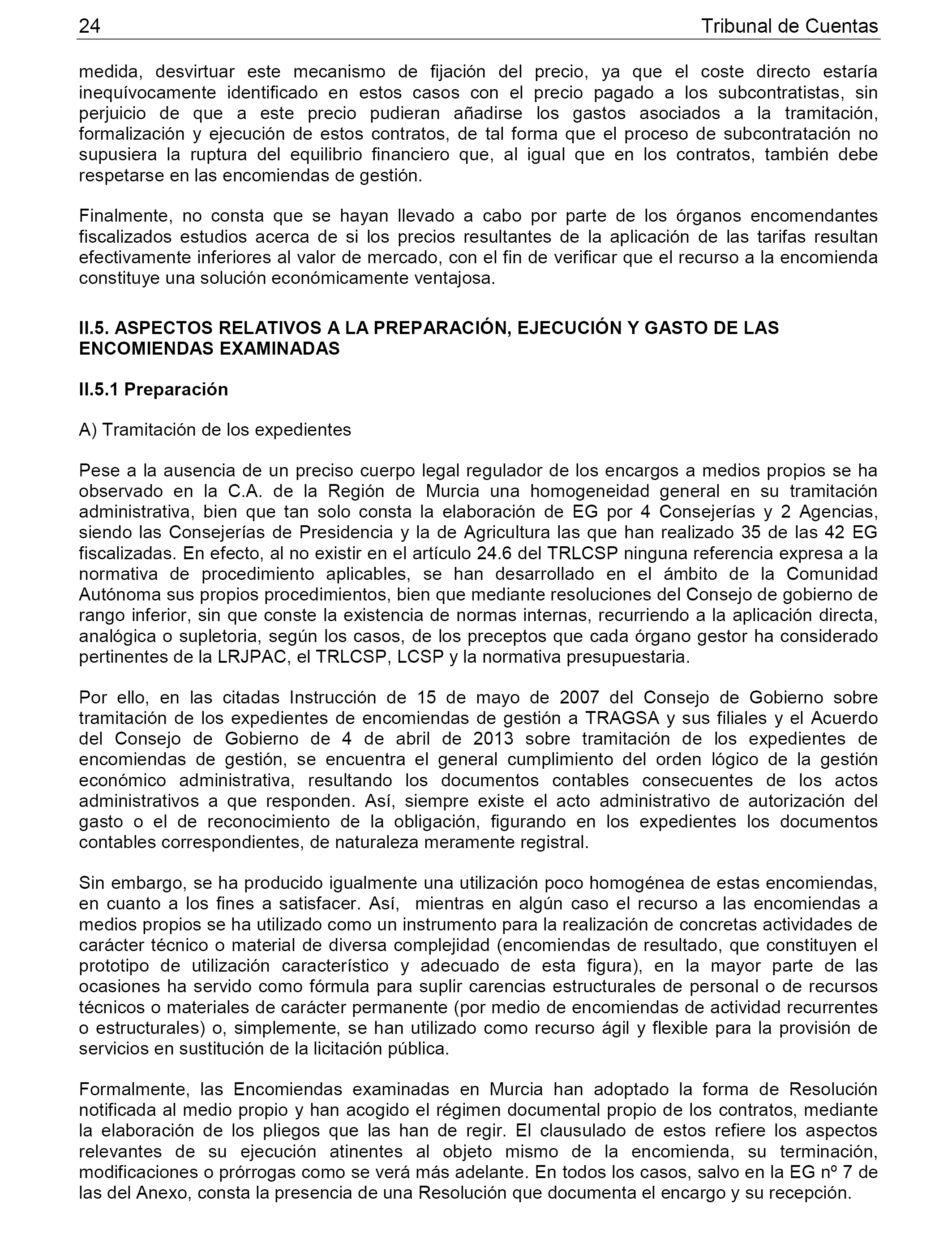 24 Tribunal de Cuentas

medida, desvirtuar este mecanismo de fijación del precio, ya que el coste directo estaría inequívocamente identificado en estos casos con el precio pagado a los subcontratistas, sin perjuicio de que a este precio pudieran añadirse los gastos asociados a la tramitación, formalización y ejecución de estos contratos, de tal forma que el proceso de subcontratación no supusiera la ruptura del equilibrio financiero que, al igual que en los contratos, también debe respetarse en las encomiendas de gestión.

Finalmente, no consta que se hayan llevado a cabo por parte de los órganos encomendantes fiscalizados estudios acerca de si los precios resultantes de la aplicación de las tarifas resultan efectivamente inferiores al valor de mercado, con el fin de verificar que el recurso a la encomienda constituye una solución económicamente ventajosa.

II.5. ASPECTOS RELATIVOS A LA PREPARACIÓN, EJECUCIÓN Y GASTO DE LAS ENCOMIENDAS EXAMINADAS

II.5.1 Preparación

A) Tramitación de los expedientes

Pese a la ausencia de un preciso cuerpo legal regulador de los encargos a medios propios se ha observado en la C.A. de la Región de Murcia una homogeneidad general en su tramitación administrativa, bien que tan solo consta la elaboración de EG por 4 Consejerías y 2 Agencias, siendo las Consejerías de Presidencia y la de Agricultura las que han realizado 35 de las 42 EG fiscalizadas. En efecto, al no existir en el artículo 24.6 del TRLCSP ninguna referencia expresa a la normativa de procedimiento aplicables, se han desarrollado en el ámbito de la Comunidad Autónoma sus propios procedimientos, bien que mediante resoluciones del Consejo de gobierno de rango inferior, sin que conste la existencia de normas internas, recurriendo a la aplicación directa, analógica o supletoria, según los casos, de los preceptos que cada órgano gestor ha considerado pertinentes de la LRJPAC, el TRLCSP, LCSP y la normativa presupuestaria.

Por ello, en las citadas Instrucción de 15 de mayo de 2007 del Consejo de Gobierno sobre tramitación de los expedientes de encomiendas de gestión a TRAGSA y sus filiales y el Acuerdo del Consejo de Gobierno de 4 de abril de 2013 sobre tramitación de los expedientes de encomiendas de gestión, se encuentra el general cumplimiento del orden lógico de la gestión económico administrativa, resultando los documentos contables consecuentes de los actos administrativos a que responden. Así, siempre existe el acto administrativo de autorización del gasto o el de reconocimiento de la obligación, figurando en los expedientes los documentos contables correspondientes, de naturaleza meramente registral.

Sin embargo, se ha producido igualmente una utilización poco homogénea de estas encomiendas, en cuanto a los fines a satisfacer. Así, mientras en algún caso el recurso a las encomiendas a medios propios se ha utilizado como un instrumento para la realización de concretas actividades de carácter técnico o material de diversa complejidad (encomiendas de resultado, que constituyen el prototipo de utilización característico y adecuado de esta figura), en la mayor parte de las ocasiones ha servido como fórmula para suplir carencias estructurales de personal o de recursos técnicos o materiales de carácter permanente (por medio de encomiendas de actividad recurrentes o estructurales) o, simplemente, se han utilizado como recurso ágil y flexible para la provisión de servicios en sustitución de la licitación pública.

Formalmente, las Encomiendas examinadas en Murcia han adoptado la forma de Resolución notificada al medio propio y han acogido el régimen documental propio de los contratos, mediante la elaboración de los pliegos que las han de regir. El clausulado de estos refiere los aspectos relevantes de su ejecución atinentes al objeto mismo de la encomienda, su terminación, modificaciones o prórrogas como se verá más adelante. En todos los casos, salvo en la EG nº 7 de las del Anexo, consta la presencia de una Resolución que documenta el encargo y su recepción.